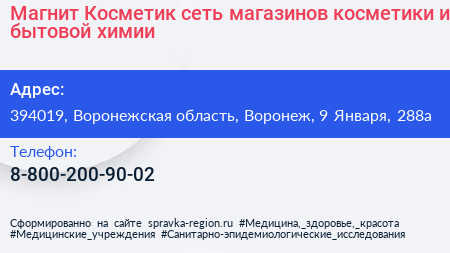 Магнит Косметик сеть магазинов косметики и бытовой химии

Адрес:

394019, Воронежская область, Воронеж, 9 Января, 288а

Телефон:

8-800-200-90-02

Сформированно на сайте spravka-region.ru #Медицина,_здоровье,_красота #Медицинские_учреждения #Санитарно-эпидемиологические_исследования